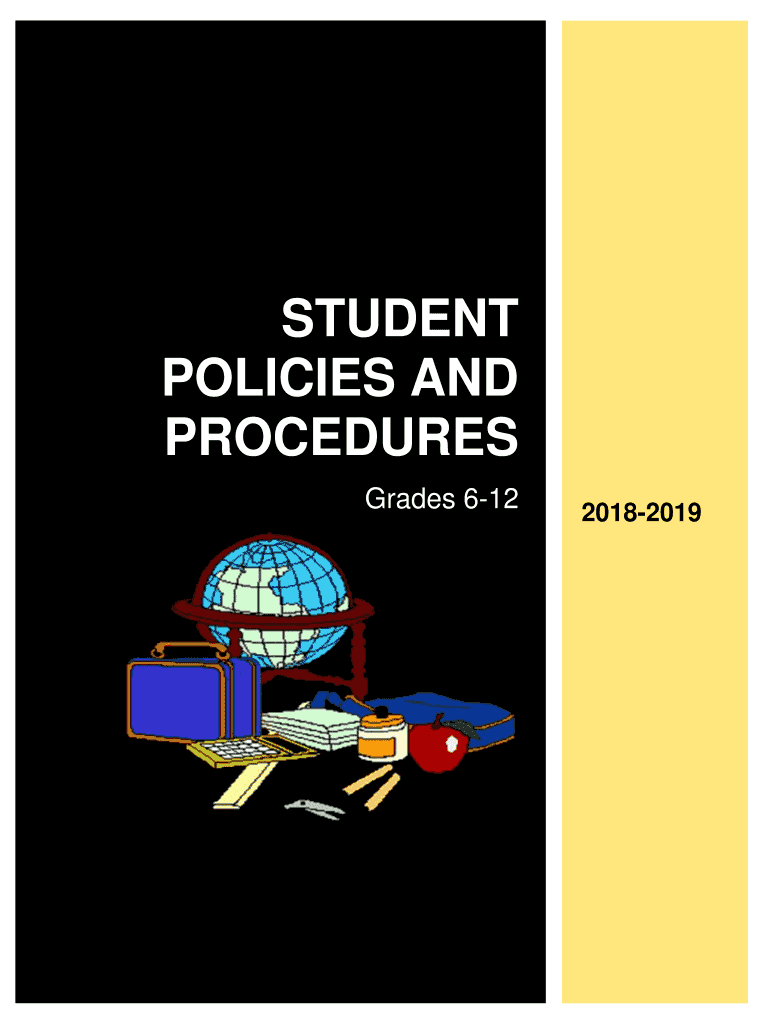 STUDENT
POLICIES AND
PROCEDURES

Grades 6-12

2018-2019